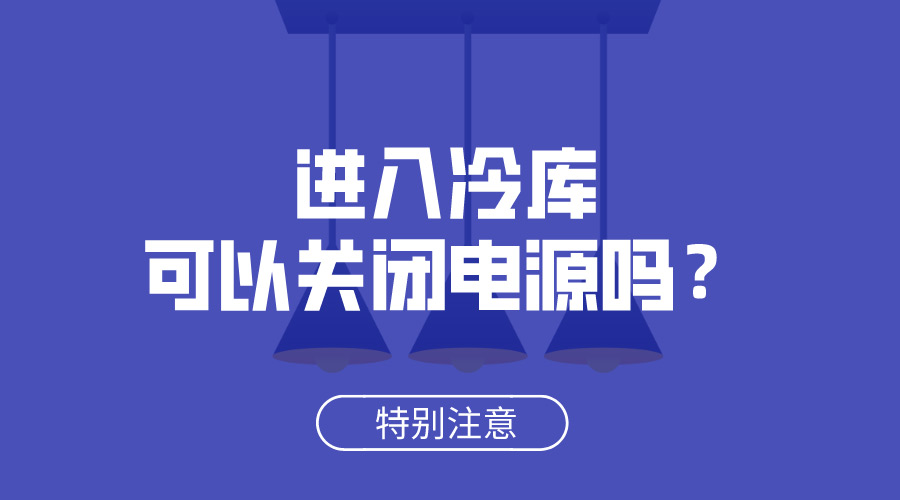 进入冷库
可以关闭电源吗？

特别注意